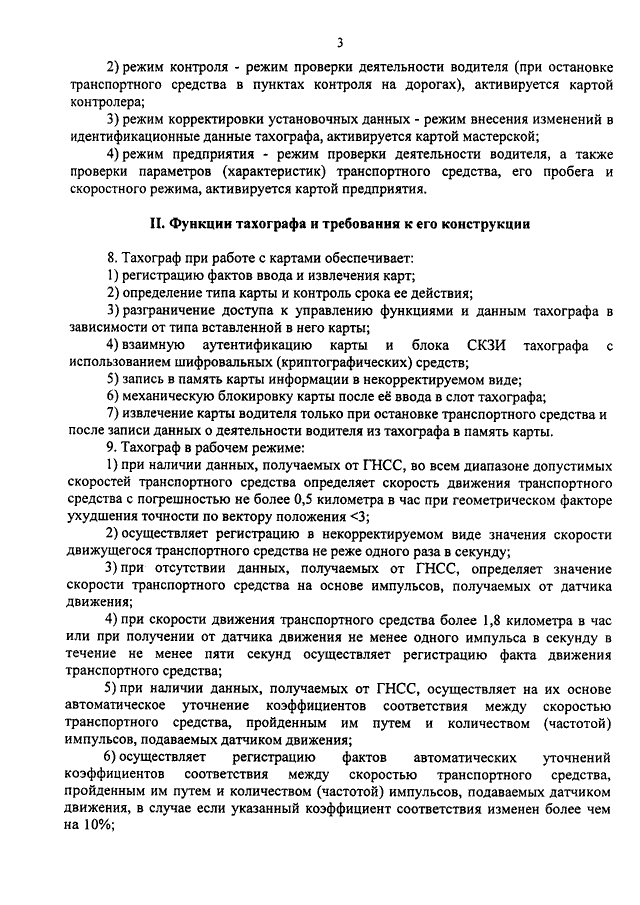 3

2) режим контроля - режим проверки деятельности водителя (при остановке транспортного средства в пунктах контроля на дорогах), активируется картой контролера;

3) режим корректировки установочных данных - режим внесения изменений в идентификационные данные тахографа, активируется картой мастерской;

4) режим предприятия - режим проверки деятельности водителя, а также проверки параметров (характеристик) транспортного средства, его пробега и скоростного режима, активируется картой предприятия.

II. Функции тахографа и требования к его конструкции

8. Тахограф при работе с картами обеспечивает:

1) регистрацию фактов ввода и извлечения карт;

2) определение типа карты и контроль срока ее действия;

3) разграничение доступа к управлению функциями и данным тахографа в зависимости от типа вставленной в него карты;

4) взаимную аутентификацию карты и блока СКЗИ тахографа с использованием шифровальных (криптографических) средств;

5) запись в память карты информации в некорректируемом виде;

6) механическую блокировку карты после её ввода в слот тахографа;

7) извлечение карты водителя только при остановке транспортного средства и после записи данных о деятельности водителя из тахографа в память карты.

9. Тахограф в рабочем режиме:

1) при наличии данных, получаемых от ГНСС, во всем диапазоне допустимых скоростей транспортного средства определяет скорость движения транспортного средства с погрешностью не более 0,5 километра в час при геометрическом факторе ухудшения точности по вектору положения <3;

2) осуществляет регистрацию в некорректируемом виде значения скорости движущегося транспортного средства не реже одного раза в секунду;

3) при отсутствии данных, получаемых от ГНСС, определяет значение скорости транспортного средства на основе импульсов, получаемых от датчика движения;

4) при скорости движения транспортного средства более 1,8 километра в час или при получении от датчика движения не менее одного импульса в секунду в течение не менее пяти секунд осуществляет регистрацию факта движения транспортного средства;

5) при наличии данных, получаемых от ГНСС, осуществляет на их основе автоматическое уточнение коэффициентов соответствия между скоростью транспортного средства, пройденным им путем и количеством (частотой) импульсов, подаваемых датчиком движения;

6) осуществляет регистрацию фактов автоматических уточнений коэффициентов соответствия между скоростью транспортного средства, пройденным им путем и количеством (частотой) импульсов, подаваемых датчиком движения, в случае если указанный коэффициент соответствия изменен более чем на 10%;